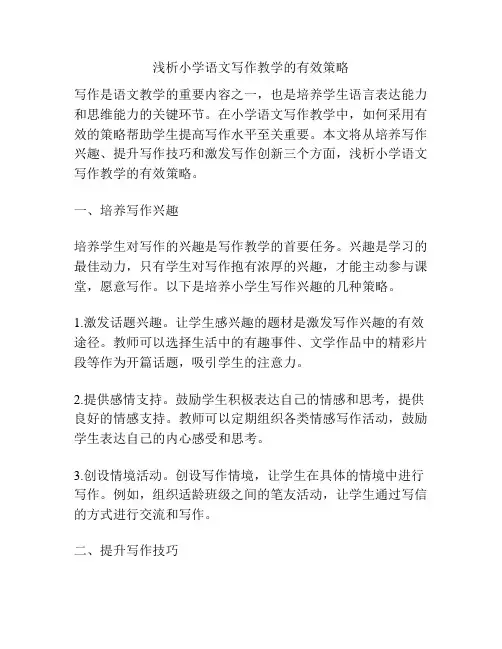 浅析小学语文写作教学的有效策略

写作是语文教学的重要内容之一，也是培养学生语言表达能力和思维能力的关键环节。在小学语文写作教学中，如何采用有效的策略帮助学生提高写作水平至关重要。本文将从培养写作兴趣、提升写作技巧和激发写作创新三个方面，浅析小学语文写作教学的有效策略。

一、培养写作兴趣

培养学生对写作的兴趣是写作教学的首要任务。兴趣是学习的最佳动力，只有学生对写作抱有浓厚的兴趣，才能主动参与课堂，愿意写作。以下是培养小学生写作兴趣的几种策略。

1.激发话题兴趣。让学生感兴趣的题材是激发写作兴趣的有效途径。教师可以选择生活中的有趣事件、文学作品中的精彩片段等作为开篇话题，吸引学生的注意力。

2.提供感情支持。鼓励学生积极表达自己的情感和思考，提供良好的情感支持。教师可以定期组织各类情感写作活动，鼓励学生表达自己的内心感受和思考。

3.创设情境活动。创设写作情境，让学生在具体的情境中进行写作。例如，组织适龄班级之间的笔友活动，让学生通过写信的方式进行交流和写作。

二、提升写作技巧